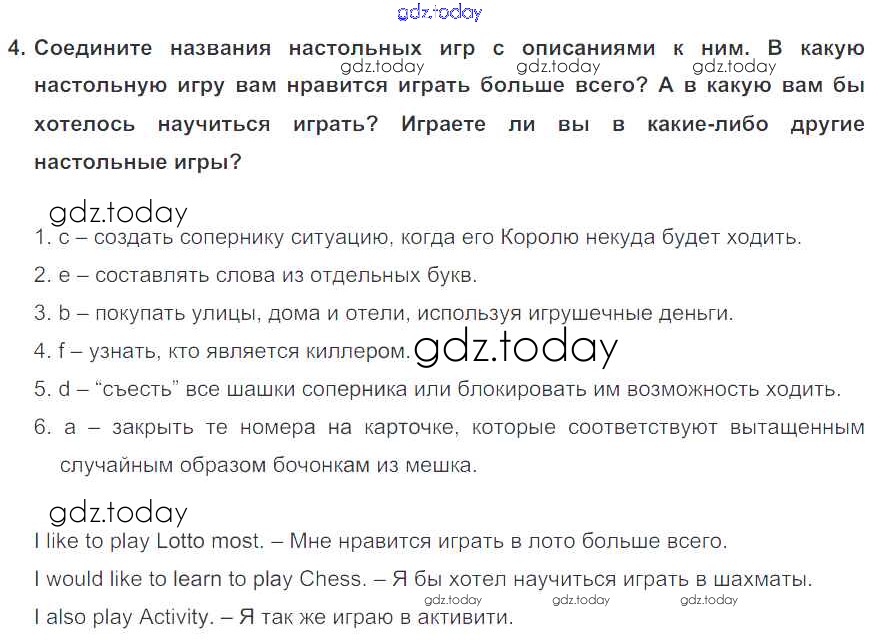 4. Соедините названия настольных игр с описаниями к ним. В какую настольную игру вам нравится играть больше всего? А в какую вам бы хотелось научиться играть? Играете ли вы в какие-либо другие настольные игры?

1. c – создать сопернику ситуацию, когда его Королю некуда будет ходить.
2. e – составлять слова из отдельных букв.
3. b – покупать улицы, дома и отели, используя игрушечные деньги.
4. f – узнать, кто является киллером.
5. d – "съесть" все шашки соперника или блокировать им возможность ходить.
6. a – закрыть те номера на карточке, которые соответствуют вытащенным случайным образом бочонкам из мешка.

I like to play Lotto most. – Мне нравится играть в лото больше всего.
I would like to learn to play Chess. – Я бы хотел научиться играть в шахматы.
I also play Activity. – Я так же играю в активити.

gdz.today